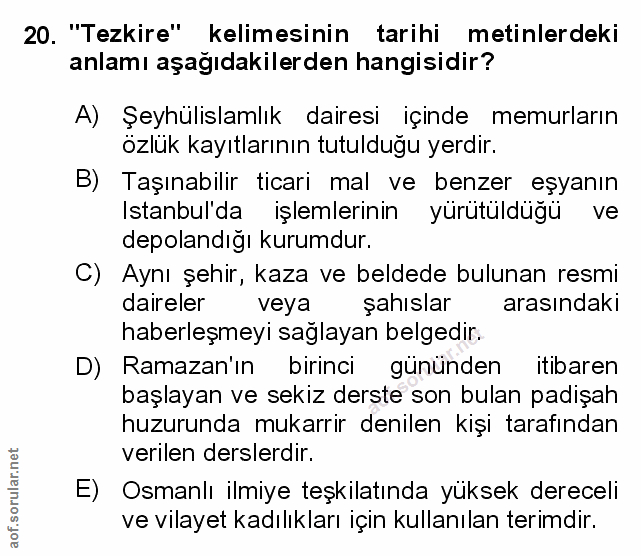 20. "Tezkire" kelimesinin tarihi metinlerdeki anlamı aşağıdakilerden hangisidir?

A) Şeyhülislamlık dairesi içinde memurların özlük kayıtlarının tutulduğu yerdir.

B) Taşınabilir ticari mal ve benzer eşyanın Istanbul'da işlemlerinin yürütüldüğü ve depolandığı kurumdur.

C) Aynı şehir, kaza ve beldede bulunan resmi daireler veya şahıslar arasındaki haberleşmeyi sağlayan belgedir.

D) Ramazan'ın birinci gününden itibaren başlayan ve sekiz derste son bulan padişah huzurunda mukarrir denilen kişi tarafından verilen derslerdir.

E) Osmanlı ilmiye teşkilatında yüksek dereceli ve vilayet kadılıkları için kullanılan terimdir.

aof.sorular.net

aof.sorular.net